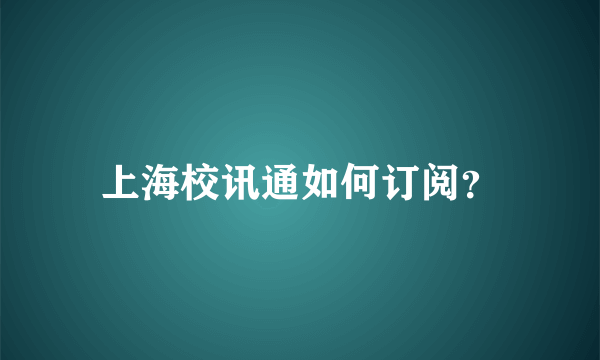 上海校讯通如何订阅?